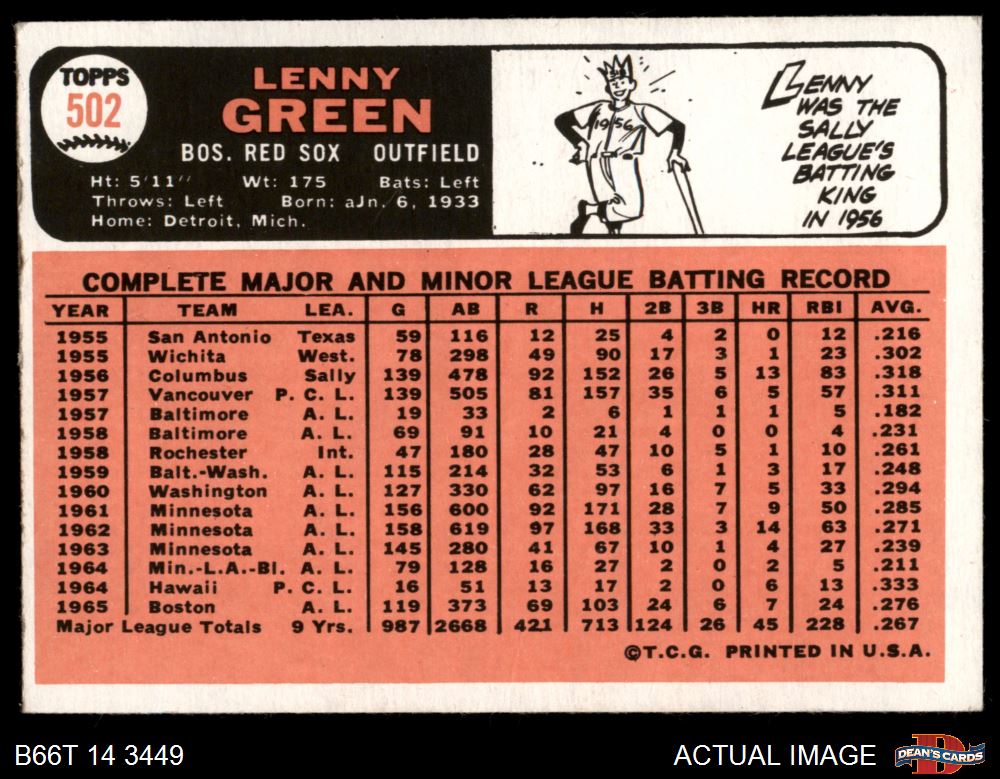 TOPPS
502

LENNY
GREEN
BOS. RED SOX OUTFIELD
Ht: 5'11" Wt: 175 Bats: Left
Throws: Left Born: aJn. 6, 1933
Home: Detroit, Mich.

1956

LENNY WAS THE SALLY LEAGUE'S BATTING KING IN 1956

COMPLETE MAJOR AND MINOR LEAGUE BATTING RECORD

| YEAR | TEAM | LEA. | G | AB | R | H | 2B | 3B | HR | RBI | AVG. |
|---|---|---|---|---|---|---|---|---|---|---|---|
| 1955 | San Antonio | Texas | 59 | 116 | 12 | 25 | 4 | 2 | 0 | 12 | .216 |
| 1955 | Wichita | West. | 78 | 298 | 49 | 90 | 17 | 3 | 1 | 23 | .302 |
| 1956 | Columbus | Sally | 139 | 478 | 92 | 152 | 26 | 5 | 13 | 83 | .318 |
| 1957 | Vancouver | P. C. L. | 139 | 505 | 81 | 157 | 35 | 6 | 5 | 57 | .311 |
| 1957 | Baltimore | A. L. | 19 | 33 | 2 | 6 | 1 | 1 | 1 | 5 | .182 |
| 1958 | Baltimore | A. L. | 69 | 91 | 10 | 21 | 4 | 0 | 0 | 4 | .231 |
| 1958 | Rochester | Int. | 47 | 180 | 28 | 47 | 10 | 5 | 1 | 10 | .261 |
| 1959 | Balt.-Wash. | A. L. | 115 | 214 | 32 | 53 | 6 | 1 | 3 | 17 | .248 |
| 1960 | Washington | A. L. | 127 | 330 | 62 | 97 | 16 | 7 | 5 | 33 | .294 |
| 1961 | Minnesota | A. L. | 156 | 600 | 92 | 171 | 28 | 7 | 9 | 50 | .285 |
| 1962 | Minnesota | A. L. | 158 | 619 | 97 | 168 | 33 | 3 | 14 | 63 | .271 |
| 1963 | Minnesota | A. L. | 145 | 280 | 41 | 67 | 10 | 1 | 4 | 27 | .239 |
| 1964 | Min.-L.A.-Bl. | A. L. | 79 | 128 | 16 | 27 | 2 | 0 | 2 | 5 | .211 |
| 1964 | Hawaii | P. C. L. | 16 | 51 | 13 | 17 | 2 | 0 | 6 | 13 | .333 |
| 1965 | Boston | A. L. | 119 | 373 | 69 | 103 | 24 | 6 | 7 | 24 | .276 |
| Major League Totals | | 9 Yrs. | 987 | 2668 | 421 | 713 | 124 | 26 | 45 | 228 | .267 |

©T.C.G. PRINTED IN U.S.A.

B66T 14 3449
ACTUAL IMAGE
DEAN'S CARDS